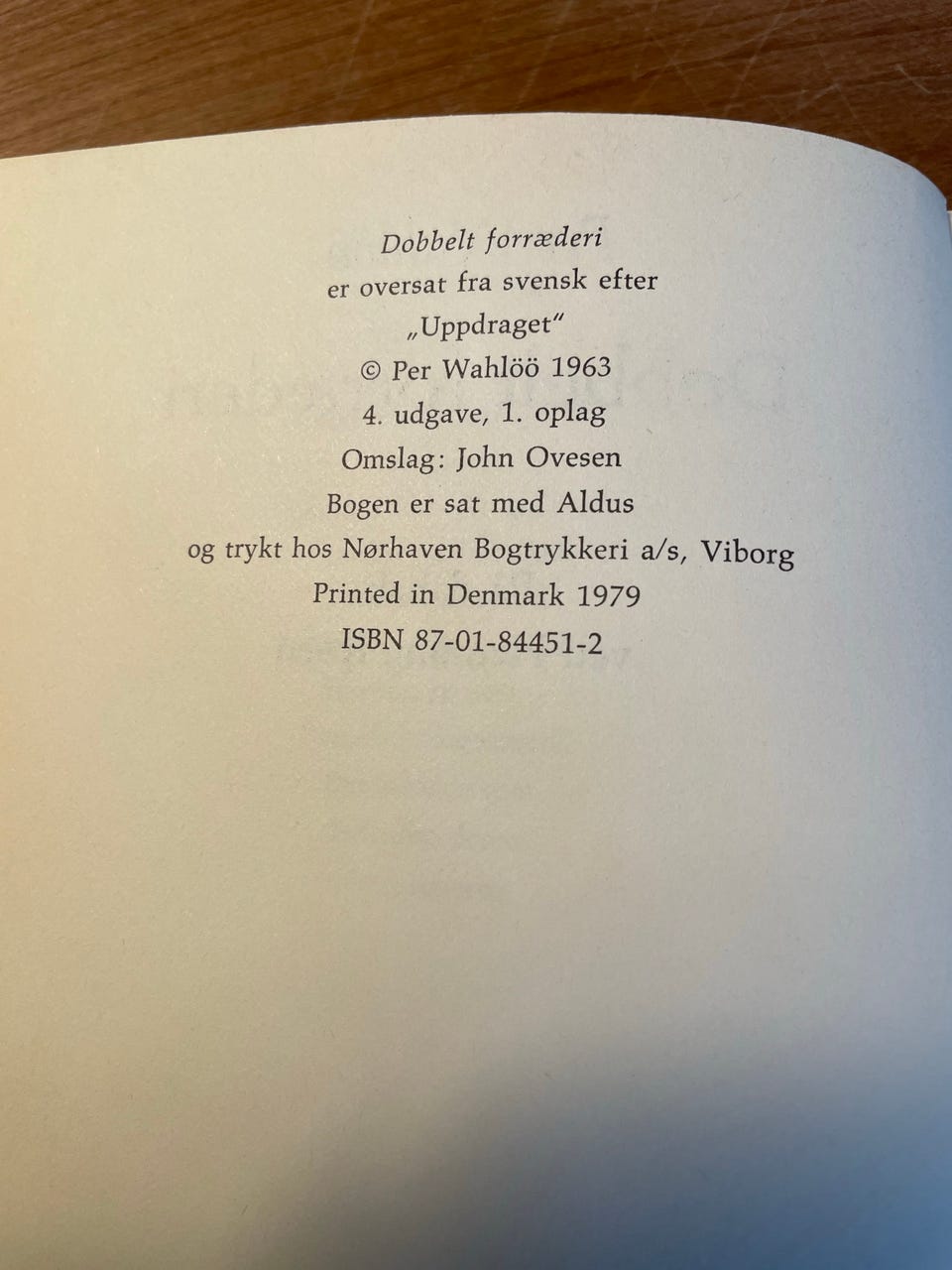 Dobbelt forræderi
er oversat fra svensk efter
„Uppdraget"
© Per Wahlöö 1963
4. udgave, 1. oplag
Omslag: John Ovesen
Bogen er sat med Aldus
og trykt hos Nørhaven Bogtrykkeri a/s, Viborg
Printed in Denmark 1979
ISBN 87-01-84451-2